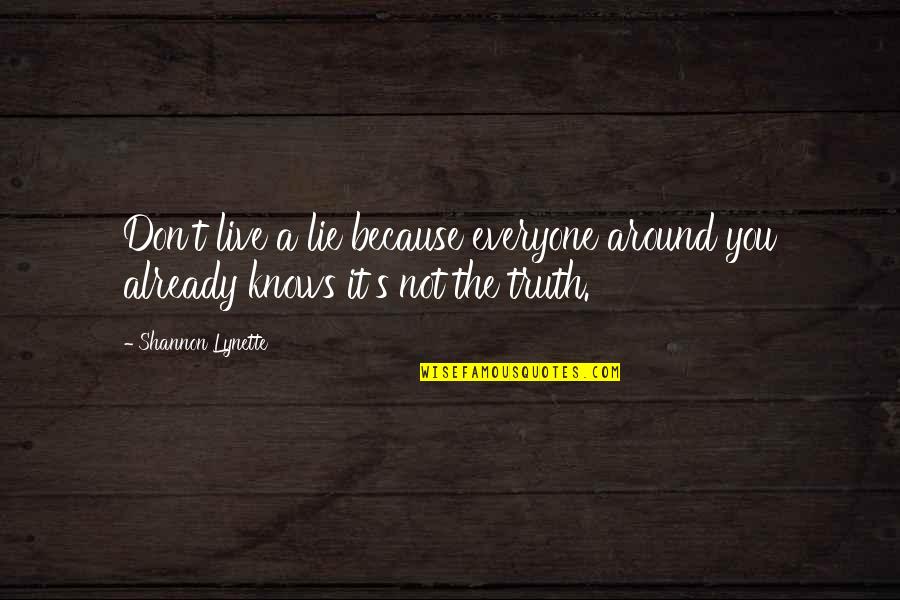 Don't live a lie because everyone around you already knows it's not the truth.

- Shannon Lynette

WISEFAMOUSQUOTES.COM